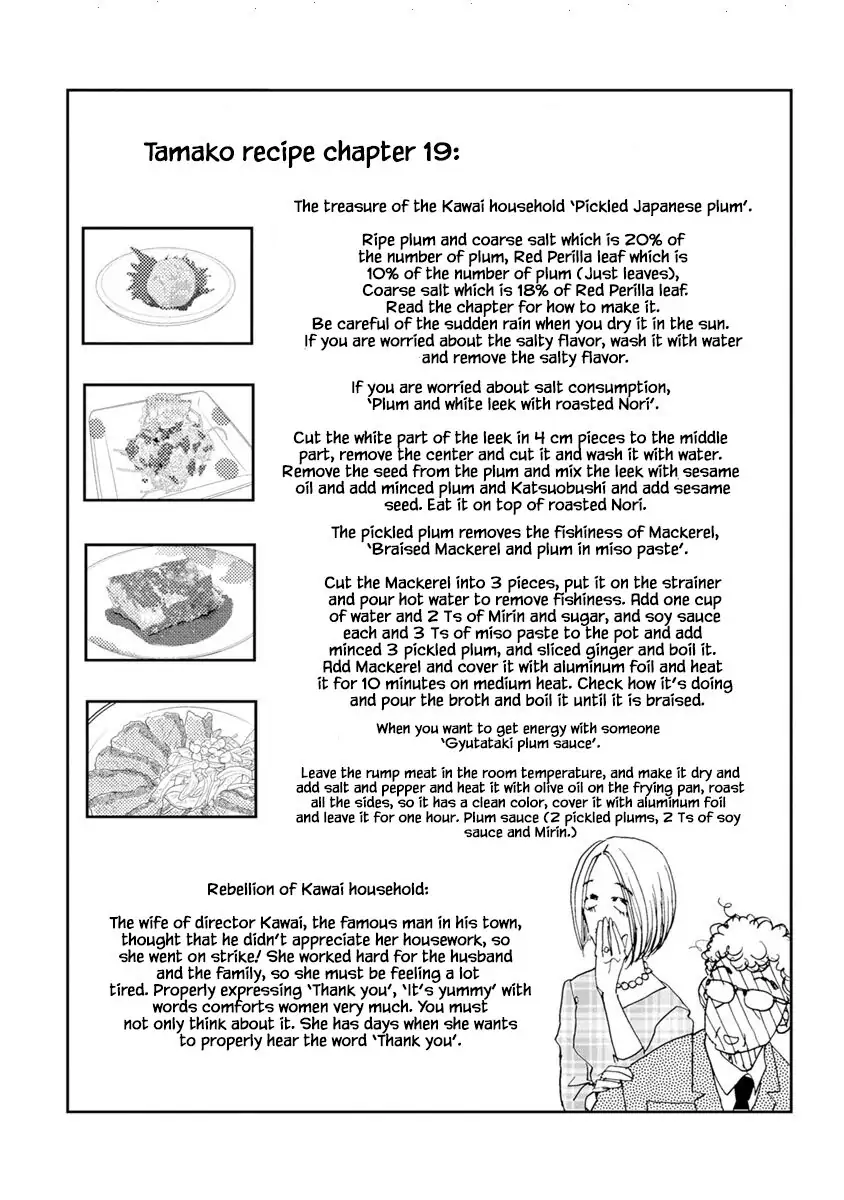 Tamako recipe chapter 19:

The treasure of the Kawai household 'Pickled Japanese plum'.

Ripe plum and coarse salt which is 20% of the number of plum, Red Perilla leaf which is 10% of the number of plum (Just leaves), Coarse salt which is 18% of Red Perilla leaf. Read the chapter for how to make it. Be careful of the sudden rain when you dry it in the sun. If you are worried about the salty flavor, wash it with water and remove the salty flavor.

If you are worried about salt consumption, 'Plum and white leek with roasted Nori'.

Cut the white part of the leek in 4 cm pieces to the middle part, remove the center and cut it and wash it with water. Remove the seed from the plum and mix the leek with sesame oil and add minced plum and Katsuobushi and add sesame seed. Eat it on top of roasted Nori.

The pickled plum removes the fishiness of Mackerel, 'Braised Mackerel and plum in miso paste'.

Cut the Mackerel into 3 pieces, put it on the strainer and pour hot water to remove fishiness. Add one cup of water and 2 Ts of Mirin and sugar, and soy sauce each and 3 Ts of miso paste to the pot and add minced 3 pickled plum, and sliced ginger and boil it. Add Mackerel and cover it with aluminum foil and heat it for 10 minutes on medium heat. Check how it's doing and pour the broth and boil it until it is braised.

When you want to get energy with someone 'Gyutataki plum sauce'.

Leave the rump meat in the room temperature, and make it dry and add salt and pepper and heat it with olive oil on the frying pan, roast all the sides, so it has a clean color, cover it with aluminum foil and leave it for one hour. Plum sauce (2 pickled plums, 2 Ts of soy sauce and Mirin.)

Rebellion of Kawai household:

The wife of director Kawai, the famous man in his town, thought that he didn't appreciate her housework, so she went on strike! She worked hard for the husband and the family, so she must be feeling a lot tired. Properly expressing 'Thank you', 'It's yummy' with words comforts women very much. You must not only think about it. She has days when she wants to properly hear the word 'Thank you'.